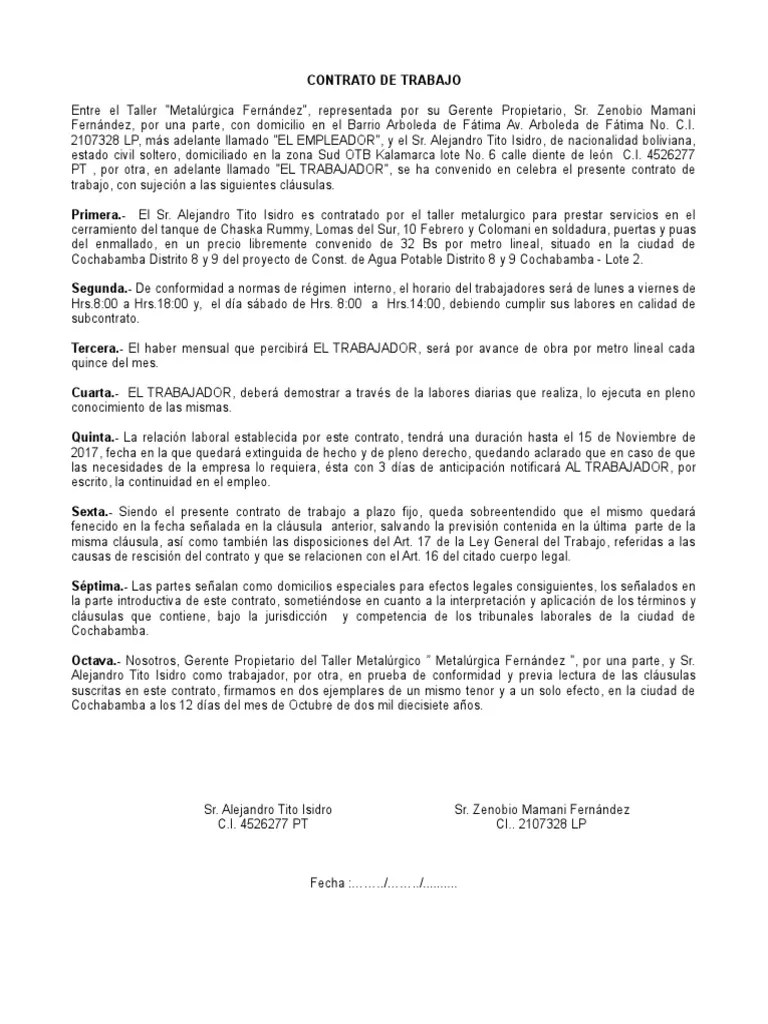 CONTRATO DE TRABAJO

Entre el Taller "Metalúrgica Fernández", representada por su Gerente Propietario, Sr. Zenobio Mamani Fernández, por una parte, con domicilio en el Barrio Arboleda de Fátima Av. Arboleda de Fátima No. C.I. 2107328 LP, más adelante llamado "EL EMPLEADOR", y el Sr. Alejandro Tito Isidro, de nacionalidad boliviana, estado civil soltero, domiciliado en la zona Sud OTB Kalamarca lote No. 6 calle diente de león C.I. 4526277 PT , por otra, en adelante llamado "EL TRABAJADOR", se ha convenido en celebra el presente contrato de trabajo, con sujeción a las siguientes cláusulas.

Primera.- El Sr. Alejandro Tito Isidro es contratado por el taller metalurgico para prestar servicios en el cerramiento del tanque de Chaska Rummy, Lomas del Sur, 10 Febrero y Colomani en soldadura, puertas y puas del enmallado, en un precio libremente convenido de 32 Bs por metro lineal, situado en la ciudad de Cochabamba Distrito 8 y 9 del proyecto de Const. de Agua Potable Distrito 8 y 9 Cochabamba - Lote 2.

Segunda.- De conformidad a normas de régimen interno, el horario del trabajadores será de lunes a viernes de Hrs.8:00 a Hrs.18:00 y, el día sábado de Hrs. 8:00 a Hrs.14:00, debiendo cumplir sus labores en calidad de subcontrato.

Tercera.- El haber mensual que percibirá EL TRABAJADOR, será por avance de obra por metro lineal cada quince del mes.

Cuarta.- EL TRABAJADOR, deberá demostrar a través de la labores diarias que realiza, lo ejecuta en pleno conocimiento de las mismas.

Quinta.- La relación laboral establecida por este contrato, tendrá una duración hasta el 15 de Noviembre de 2017, fecha en la que quedará extinguida de hecho y de pleno derecho, quedando aclarado que en caso de que las necesidades de la empresa lo requiera, ésta con 3 días de anticipación notificará AL TRABAJADOR, por escrito, la continuidad en el empleo.

Sexta.- Siendo el presente contrato de trabajo a plazo fijo, queda sobreentendido que el mismo quedará fenecido en la fecha señalada en la cláusula anterior, salvando la previsión contenida en la última parte de la misma cláusula, así como también las disposiciones del Art. 17 de la Ley General del Trabajo, referidas a las causas de rescisión del contrato y que se relacionen con el Art. 16 del citado cuerpo legal.

Séptima.- Las partes señalan como domicilios especiales para efectos legales consiguientes, los señalados en la parte introductiva de este contrato, sometiéndose en cuanto a la interpretación y aplicación de los términos y cláusulas que contiene, bajo la jurisdicción y competencia de los tribunales laborales de la ciudad de Cochabamba.

Octava.- Nosotros, Gerente Propietario del Taller Metalúrgico " Metalúrgica Fernández ", por una parte, y Sr. Alejandro Tito Isidro como trabajador, por otra, en prueba de conformidad y previa lectura de las cláusulas suscritas en este contrato, firmamos en dos ejemplares de un mismo tenor y a un solo efecto, en la ciudad de Cochabamba a los 12 días del mes de Octubre de dos mil diecisiete años.

Sr. Alejandro Tito Isidro
C.I. 4526277 PT

Sr. Zenobio Mamani Fernández
CI.. 2107328 LP

Fecha :……../……../..........